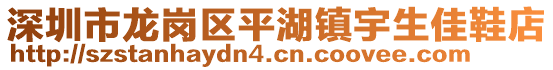 深圳市龙岗区平湖镇宇生佳鞋店
http://szstanhaydn4.cn.coovee.com